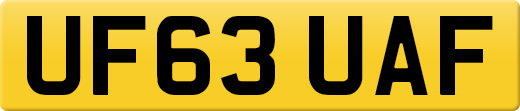 UF63 UAF